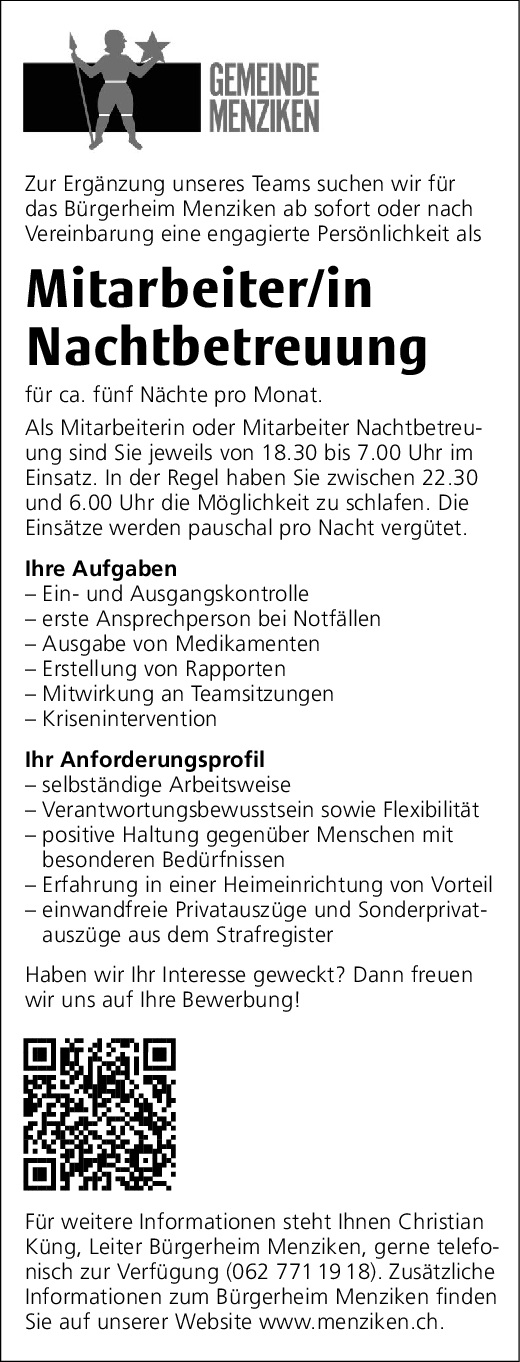 GEMEINDE MENZIKEN

Zur Ergänzung unseres Teams suchen wir für das Bürgerheim Menziken ab sofort oder nach Vereinbarung eine engagierte Persönlichkeit als

Mitarbeiter/in Nachtbetreuung

für ca. fünf Nächte pro Monat.

Als Mitarbeiterin oder Mitarbeiter Nachtbetreuung sind Sie jeweils von 18.30 bis 7.00 Uhr im Einsatz. In der Regel haben Sie zwischen 22.30 und 6.00 Uhr die Möglichkeit zu schlafen. Die Einsätze werden pauschal pro Nacht vergütet.

Ihre Aufgaben
– Ein- und Ausgangskontrolle
– erste Ansprechperson bei Notfällen
– Ausgabe von Medikamenten
– Erstellung von Rapporten
– Mitwirkung an Teamsitzungen
– Krisenintervention

Ihr Anforderungsprofil
– selbständige Arbeitsweise
– Verantwortungsbewusstsein sowie Flexibilität
– positive Haltung gegenüber Menschen mit besonderen Bedürfnissen
– Erfahrung in einer Heimeinrichtung von Vorteil
– einwandfreie Privatauszüge und Sonderprivatauszüge aus dem Strafregister

Haben wir Ihr Interesse geweckt? Dann freuen wir uns auf Ihre Bewerbung!

Für weitere Informationen steht Ihnen Christian Küng, Leiter Bürgerheim Menziken, gerne telefonisch zur Verfügung (062 771 19 18). Zusätzliche Informationen zum Bürgerheim Menziken finden Sie auf unserer Website www.menziken.ch.